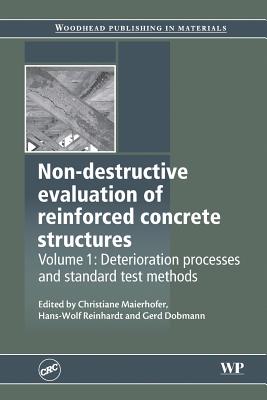 WOODHEAD PUBLISHING IN MATERIALS

Non-destructive evaluation of reinforced concrete structures

Volume 1: Deterioration processes and standard test methods

Edited by Christiane Maierhofer, Hans-Wolf Reinhardt and Gerd Dobmann

CRC

WP